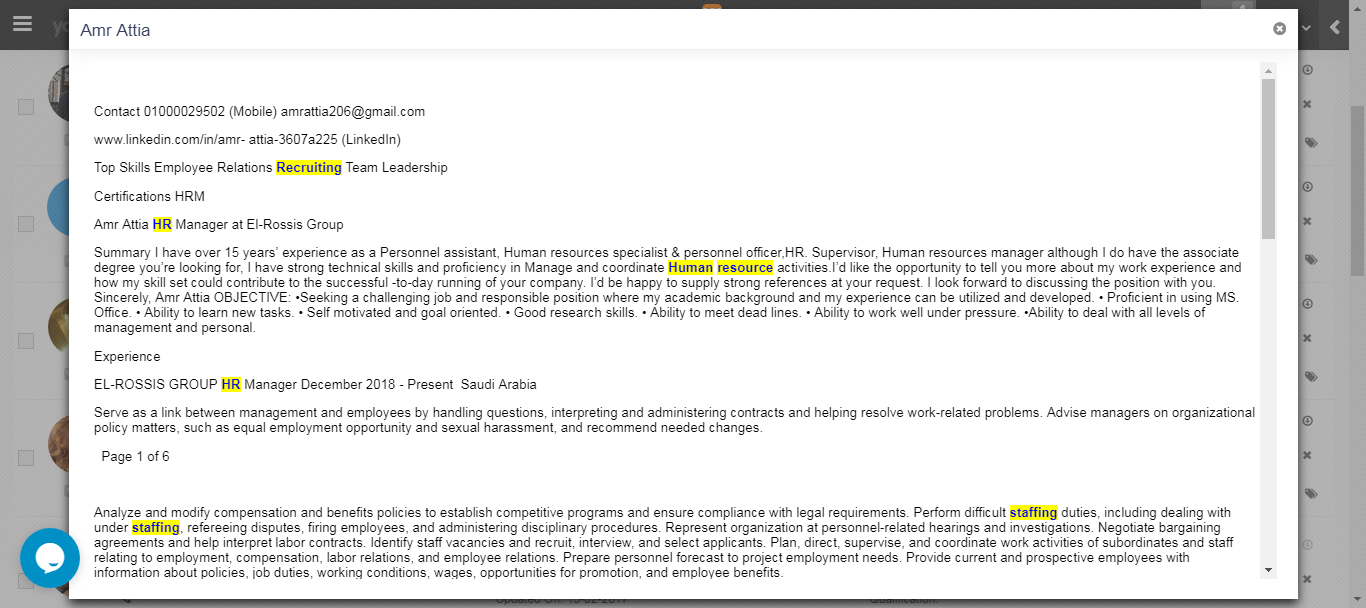 Amr Attia

Contact 01000029502 (Mobile) amrattia206@gmail.com

www.linkedin.com/in/amr- attia-3607a225 (LinkedIn)

Top Skills Employee Relations Recruiting Team Leadership

Certifications HRM

Amr Attia HR Manager at El-Rossis Group

Summary I have over 15 years' experience as a Personnel assistant, Human resources specialist & personnel officer,HR. Supervisor, Human resources manager although I do have the associate degree you're looking for, I have strong technical skills and proficiency in Manage and coordinate Human resource activities.I'd like the opportunity to tell you more about my work experience and how my skill set could contribute to the successful -to-day running of your company. I'd be happy to supply strong references at your request. I look forward to discussing the position with you. Sincerely, Amr Attia OBJECTIVE: •Seeking a challenging job and responsible position where my academic background and my experience can be utilized and developed. • Proficient in using MS. Office. • Ability to learn new tasks. • Self motivated and goal oriented. • Good research skills. • Ability to meet dead lines. • Ability to work well under pressure. •Ability to deal with all levels of management and personal.

Experience

EL-ROSSIS GROUP HR Manager December 2018 - Present Saudi Arabia

Serve as a link between management and employees by handling questions, interpreting and administering contracts and helping resolve work-related problems. Advise managers on organizational policy matters, such as equal employment opportunity and sexual harassment, and recommend needed changes.

Page 1 of 6

Analyze and modify compensation and benefits policies to establish competitive programs and ensure compliance with legal requirements. Perform difficult staffing duties, including dealing with under staffing, refereeing disputes, firing employees, and administering disciplinary procedures. Represent organization at personnel-related hearings and investigations. Negotiate bargaining agreements and help interpret labor contracts. Identify staff vacancies and recruit, interview, and select applicants. Plan, direct, supervise, and coordinate work activities of subordinates and staff relating to employment, compensation, labor relations, and employee relations. Prepare personnel forecast to project employment needs. Provide current and prospective employees with information about policies, job duties, working conditions, wages, opportunities for promotion, and employee benefits.